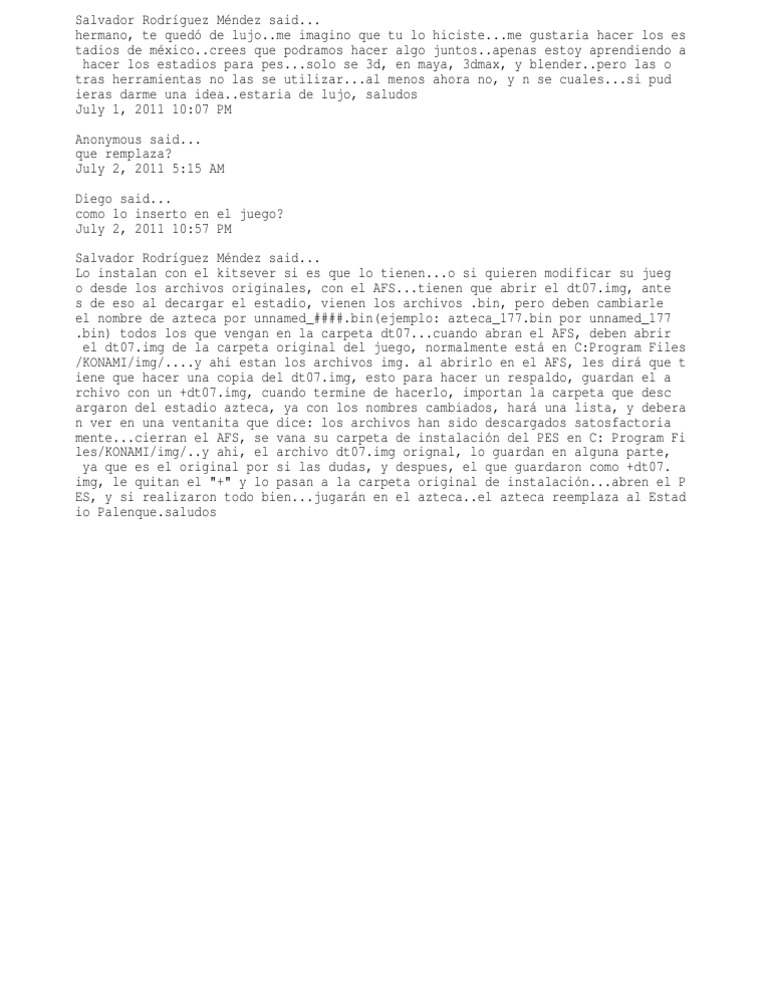 Salvador Rodríguez Méndez said...
hermano, te quedó de lujo..me imagino que tu lo hiciste...me gustaria hacer los estadios de méxico..crees que podramos hacer algo juntos..apenas estoy aprendiendo a hacer los estadios para pes...solo se 3d, en maya, 3dmax, y blender..pero las otras herramientas no las se utilizar...al menos ahora no, y n se cuales...si pudieras darme una idea..estaria de lujo, saludos
July 1, 2011 10:07 PM

Anonymous said...
que remplaza?
July 2, 2011 5:15 AM

Diego said...
como lo inserto en el juego?
July 2, 2011 10:57 PM

Salvador Rodríguez Méndez said...
Lo instalan con el kitsever si es que lo tienen...o si quieren modificar su juego desde los archivos originales, con el AFS...tienen que abrir el dt07.img, antes de eso al decargar el estadio, vienen los archivos .bin, pero deben cambiarle el nombre de azteca por unnamed_####.bin(ejemplo: azteca_177.bin por unnamed_177.bin) todos los que vengan en la carpeta dt07...cuando abran el AFS, deben abrir el dt07.img de la carpeta original del juego, normalmente está en C:Program Files/KONAMI/img/....y ahi estan los archivos img. al abrirlo en el AFS, les dirá que tiene que hacer una copia del dt07.img, esto para hacer un respaldo, guardan el archivo con un +dt07.img, cuando termine de hacerlo, importan la carpeta que descargaron del estadio azteca, ya con los nombres cambiados, hará una lista, y deberan ver en una ventanita que dice: los archivos han sido descargados satosfactoriamente...cierran el AFS, se vana su carpeta de instalación del PES en C: Program Files/KONAMI/img/..y ahi, el archivo dt07.img orignal, lo guardan en alguna parte, ya que es el original por si las dudas, y despues, el que guardaron como +dt07.img, le quitan el "+" y lo pasan a la carpeta original de instalación...abren el PES, y si realizaron todo bien...jugarán en el azteca..el azteca reemplaza al Estadio Palenque.saludos